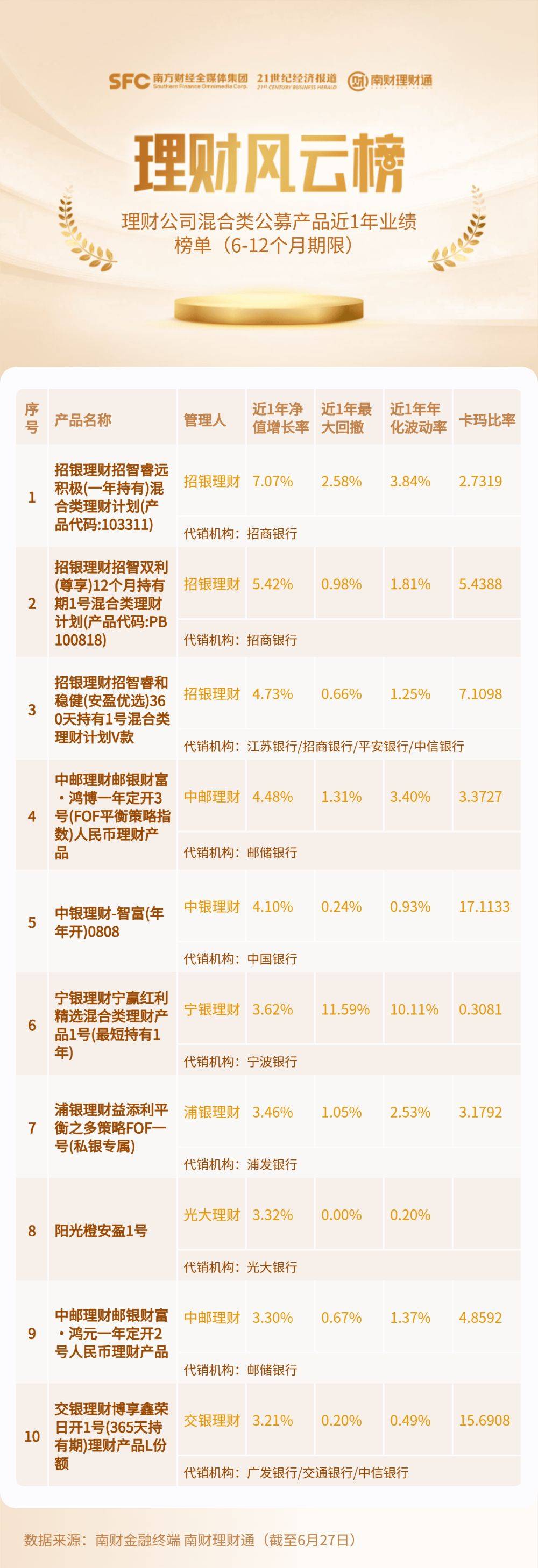 SFC 南方财经全媒体集团 Southern Finance Omnimedia Corp. 21世纪经济报道 21ST CENTURY BUSINESS HERALD 南财理财通

理财风云榜

理财公司混合类公募产品近1年业绩榜单（6-12个月期限）

| 序号 | 产品名称 | 管理人 | 近1年净值增长率 | 近1年最大回撤 | 近1年年化波动率 | 卡玛比率 |
|---|---|---|---|---|---|---|
| 1 | 招银理财招智睿远积极(一年持有)混合类理财计划(产品代码:103311) | 招银理财 | 7.07% | 2.58% | 3.84% | 2.7319 |
| | | 代销机构：招商银行 | | | | |
| 2 | 招银理财招智双利(尊享)12个月持有期1号混合类理财计划(产品代码:PB100818) | 招银理财 | 5.42% | 0.98% | 1.81% | 5.4388 |
| | | 代销机构：招商银行 | | | | |
| 3 | 招银理财招智睿和稳健(安盈优选)360天持有1号混合类理财计划V款 | 招银理财 | 4.73% | 0.66% | 1.25% | 7.1098 |
| | | 代销机构：江苏银行/招商银行/平安银行/中信银行 | | | | |
| 4 | 中邮理财邮银财富·鸿博一年定开3号(FOF平衡策略指数)人民币理财产品 | 中邮理财 | 4.48% | 1.31% | 3.40% | 3.3727 |
| | | 代销机构：邮储银行 | | | | |
| 5 | 中银理财-智富(年年开)0808 | 中银理财 | 4.10% | 0.24% | 0.93% | 17.1133 |
| | | 代销机构：中国银行 | | | | |
| 6 | 宁银理财宁赢红利精选混合类理财产品1号(最短持有1年) | 宁银理财 | 3.62% | 11.59% | 10.11% | 0.3081 |
| | | 代销机构：宁波银行 | | | | |
| 7 | 浦银理财益添利平衡之多策略FOF一号(私银专属) | 浦银理财 | 3.46% | 1.05% | 2.53% | 3.1792 |
| | | 代销机构：浦发银行 | | | | |
| 8 | 阳光橙安盈1号 | 光大理财 | 3.32% | 0.00% | 0.20% | |
| | | 代销机构：光大银行 | | | | |
| 9 | 中邮理财邮银财富·鸿元一年定开2号人民币理财产品 | 中邮理财 | 3.30% | 0.67% | 1.37% | 4.8592 |
| | | 代销机构：邮储银行 | | | | |
| 10 | 交银理财博享鑫荣日开1号(365天持有期)理财产品L份额 | 交银理财 | 3.21% | 0.20% | 0.49% | 15.6908 |
| | | 代销机构：广发银行/交通银行/中信银行 | | | | |

数据来源：南财金融终端 南财理财通（截至6月27日）